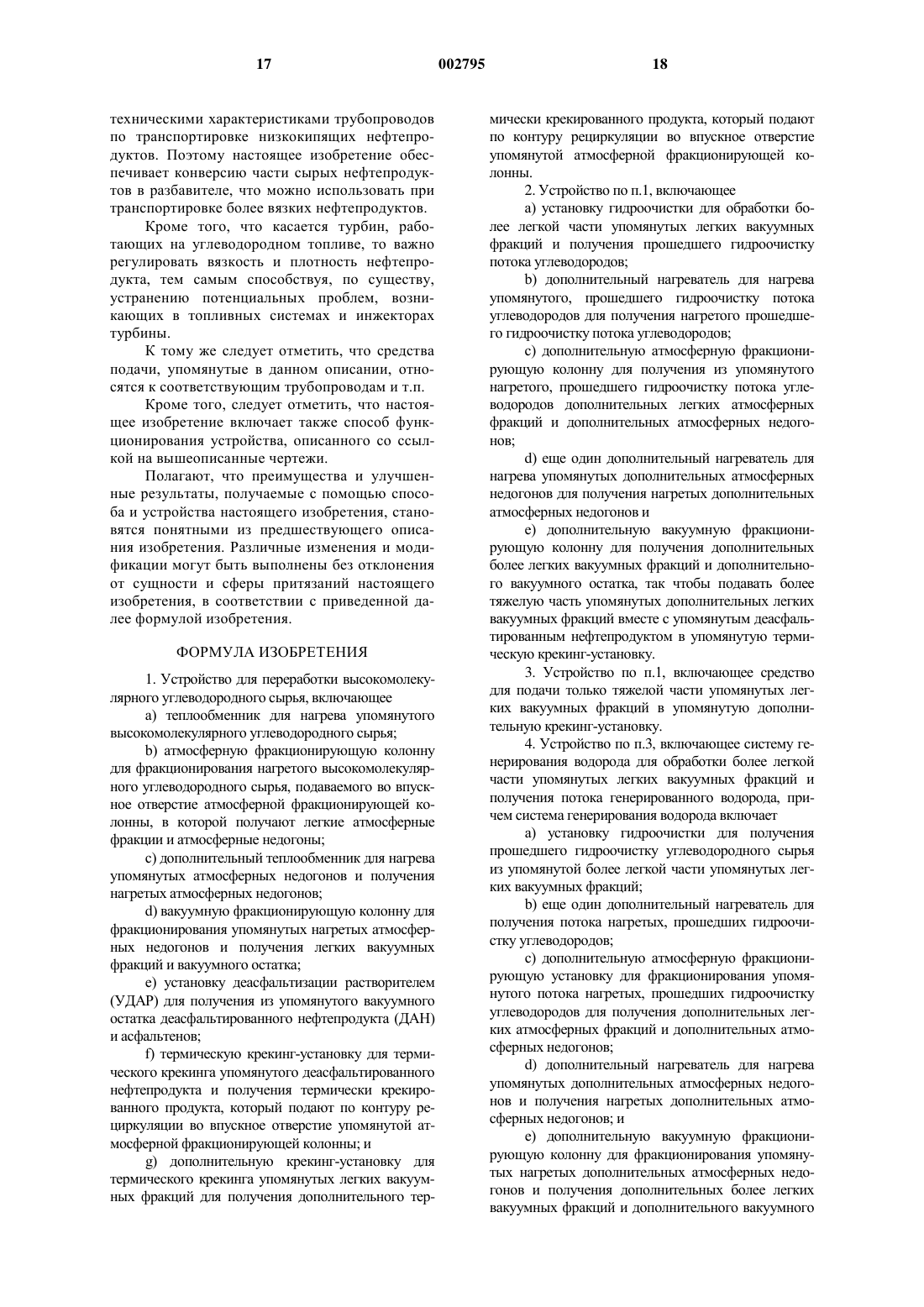 17 002795 18

техническими характеристиками трубопроводов по транспортировке низкокипящих нефтепродуктов. Поэтому настоящее изобретение обеспечивает конверсию части сырых нефтепродуктов в разбавителе, что можно использовать при транспортировке более вязких нефтепродуктов.

Кроме того, что касается турбин, работающих на углеводородном топливе, то важно регулировать вязкость и плотность нефтепродукта, тем самым способствуя, по существу, устранению потенциальных проблем, возникающих в топливных системах и инжекторах турбины.

К тому же следует отметить, что средства подачи, упомянутые в данном описании, относятся к соответствующим трубопроводам и т.п.

Кроме того, следует отметить, что настоящее изобретение включает также способ функционирования устройства, описанного со ссылкой на вышеописанные чертежи.

Полагают, что преимущества и улучшенные результаты, получаемые с помощью способа и устройства настоящего изобретения, становятся понятными из предшествующего описания изобретения. Различные изменения и модификации могут быть выполнены без отклонения от сущности и сферы притязаний настоящего изобретения, в соответствии с приведенной далее формулой изобретения.

ФОРМУЛА ИЗОБРЕТЕНИЯ

1. Устройство для переработки высокомолекулярного углеводородного сырья, включающее

a) теплообменник для нагрева упомянутого высокомолекулярного углеводородного сырья;

b) атмосферную фракционирующую колонну для фракционирования нагретого высокомолекулярного углеводородного сырья, подаваемого во впускное отверстие атмосферной фракционирующей колонны, в которой получают легкие атмосферные фракции и атмосферные недогоны;

c) дополнительный теплообменник для нагрева упомянутых атмосферных недогонов и получения нагретых атмосферных недогонов;

d) вакуумную фракционирующую колонну для фракционирования упомянутых нагретых атмосферных недогонов и получения легких вакуумных фракций и вакуумного остатка;

e) установку деасфальтизации растворителем (УДАР) для получения из упомянутого вакуумного остатка деасфальтированного нефтепродукта (ДАН) и асфальтенов;

f) термическую крекинг-установку для термического крекинга упомянутого деасфальтированного нефтепродукта и получения термически крекированного продукта, который подают по контуру рециркуляции во впускное отверстие упомянутой атмосферной фракционирующей колонны; и

g) дополнительную крекинг-установку для термического крекинга упомянутых легких вакуумных фракций для получения дополнительного термически крекированного продукта, который подают по контуру рециркуляции во впускное отверстие упомянутой атмосферной фракционирующей колонны.

2. Устройство по п.1, включающее

a) установку гидроочистки для обработки более легкой части упомянутых легких вакуумных фракций и получения прошедшего гидроочистку потока углеводородов;

b) дополнительный нагреватель для нагрева упомянутого, прошедшего гидроочистку потока углеводородов для получения нагретого прошедшего гидроочистку потока углеводородов;

c) дополнительную атмосферную фракционирующую колонну для получения из упомянутого нагретого, прошедшего гидроочистку потока углеводородов дополнительных легких атмосферных фракций и дополнительных атмосферных недогонов;

d) еще один дополнительный нагреватель для нагрева упомянутых дополнительных атмосферных недогонов для получения нагретых дополнительных атмосферных недогонов и

e) дополнительную вакуумную фракционирующую колонну для получения дополнительных более легких вакуумных фракций и дополнительного вакуумного остатка, так чтобы подавать более тяжелую часть упомянутых дополнительных легких вакуумных фракций вместе с упомянутым деасфальтированным нефтепродуктом в упомянутую термическую крекинг-установку.

3. Устройство по п.1, включающее средство для подачи только тяжелой части упомянутых легких вакуумных фракций в упомянутую дополнительную крекинг-установку.

4. Устройство по п.3, включающее систему генерирования водорода для обработки более легкой части упомянутых легких вакуумных фракций и получения потока генерированного водорода, причем система генерирования водорода включает

a) установку гидроочистки для получения прошедшего гидроочистку углеводородного сырья из упомянутой более легкой части упомянутых легких вакуумных фракций;

b) еще один дополнительный нагреватель для получения потока нагретых, прошедших гидроочистку углеводородов;

c) дополнительную атмосферную фракционирующую установку для фракционирования упомянутого потока нагретых, прошедших гидроочистку углеводородов для получения дополнительных легких атмосферных фракций и дополнительных атмосферных недогонов;

d) дополнительный нагреватель для нагрева упомянутых дополнительных атмосферных недогонов и получения нагретых дополнительных атмосферных недогонов; и

e) дополнительную вакуумную фракционирующую колонну для фракционирования упомянутых нагретых дополнительных атмосферных недогонов и получения дополнительных более легких вакуумных фракций и дополнительного вакуумного